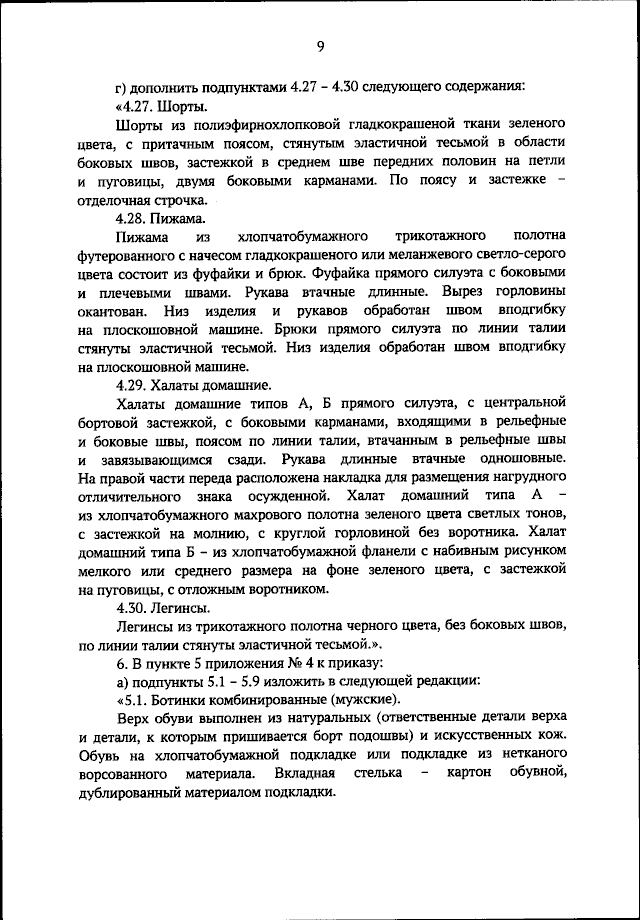 9

г) дополнить подпунктами 4.27 – 4.30 следующего содержания:

«4.27. Шорты.

Шорты из полиэфирнохлопковой гладкокрашеной ткани зеленого цвета, с притачным поясом, стянутым эластичной тесьмой в области боковых швов, застежкой в среднем шве передних половин на петли и пуговицы, двумя боковыми карманами. По поясу и застежке – отделочная строчка.

4.28. Пижама.

Пижама из хлопчатобумажного трикотажного полотна футерованного с начесом гладкокрашеного или меланжевого светло-серого цвета состоит из фуфайки и брюк. Фуфайка прямого силуэта с боковыми и плечевыми швами. Рукава втачные длинные. Вырез горловины окантован. Низ изделия и рукавов обработан швом вподгибку на плоскошовной машине. Брюки прямого силуэта по линии талии стянуты эластичной тесьмой. Низ изделия обработан швом вподгибку на плоскошовной машине.

4.29. Халаты домашние.

Халаты домашние типов А, Б прямого силуэта, с центральной бортовой застежкой, с боковыми карманами, входящими в рельефные и боковые швы, поясом по линии талии, втачанным в рельефные швы и завязывающимся сзади. Рукава длинные втачные одношовные. На правой части переда расположена накладка для размещения нагрудного отличительного знака осужденной. Халат домашний типа А – из хлопчатобумажного махрового полотна зеленого цвета светлых тонов, с застежкой на молнию, с круглой горловиной без воротника. Халат домашний типа Б – из хлопчатобумажной фланели с набивным рисунком мелкого или среднего размера на фоне зеленого цвета, с застежкой на пуговицы, с отложным воротником.

4.30. Легинсы.

Легинсы из трикотажного полотна черного цвета, без боковых швов, по линии талии стянуты эластичной тесьмой.».

6. В пункте 5 приложения № 4 к приказу:

а) подпункты 5.1 – 5.9 изложить в следующей редакции:

«5.1. Ботинки комбинированные (мужские).

Верх обуви выполнен из натуральных (ответственные детали верха и детали, к которым пришивается борт подошвы) и искусственных кож. Обувь на хлопчатобумажной подкладке или подкладке из нетканого ворсованного материала. Вкладная стелька – картон обувной, дублированный материалом подкладки.